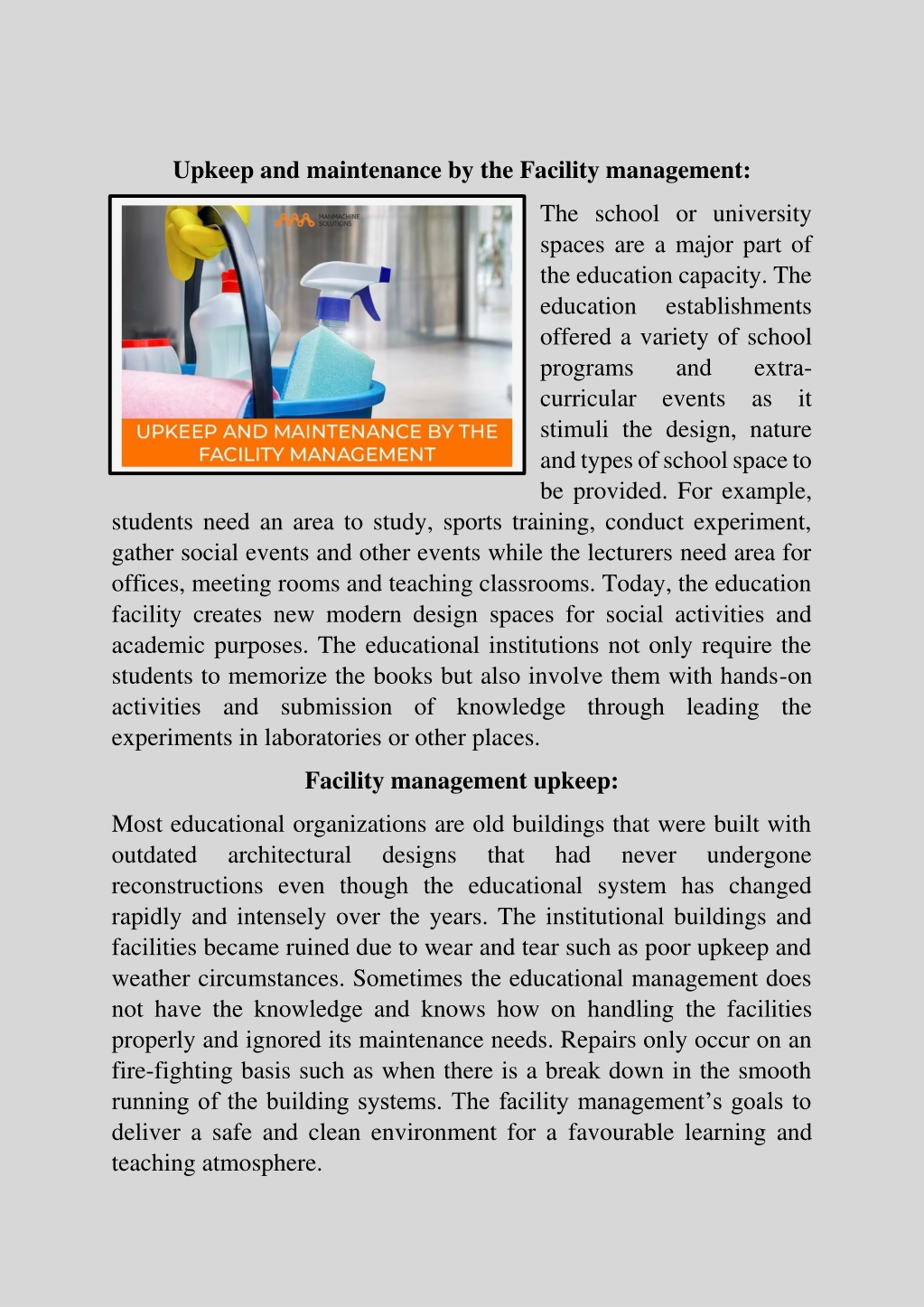 Upkeep and maintenance by the Facility management:

MANMACHINE SOLUTIONS

UPKEEP AND MAINTENANCE BY THE FACILITY MANAGEMENT

The school or university spaces are a major part of the education capacity. The education establishments offered a variety of school programs and extra-curricular events as it stimuli the design, nature and types of school space to be provided. For example, students need an area to study, sports training, conduct experiment, gather social events and other events while the lecturers need area for offices, meeting rooms and teaching classrooms. Today, the education facility creates new modern design spaces for social activities and academic purposes. The educational institutions not only require the students to memorize the books but also involve them with hands-on activities and submission of knowledge through leading the experiments in laboratories or other places.

Facility management upkeep:

Most educational organizations are old buildings that were built with outdated architectural designs that had never undergone reconstructions even though the educational system has changed rapidly and intensely over the years. The institutional buildings and facilities became ruined due to wear and tear such as poor upkeep and weather circumstances. Sometimes the educational management does not have the knowledge and knows how on handling the facilities properly and ignored its maintenance needs. Repairs only occur on an fire-fighting basis such as when there is a break down in the smooth running of the building systems. The facility management's goals to deliver a safe and clean environment for a favourable learning and teaching atmosphere.